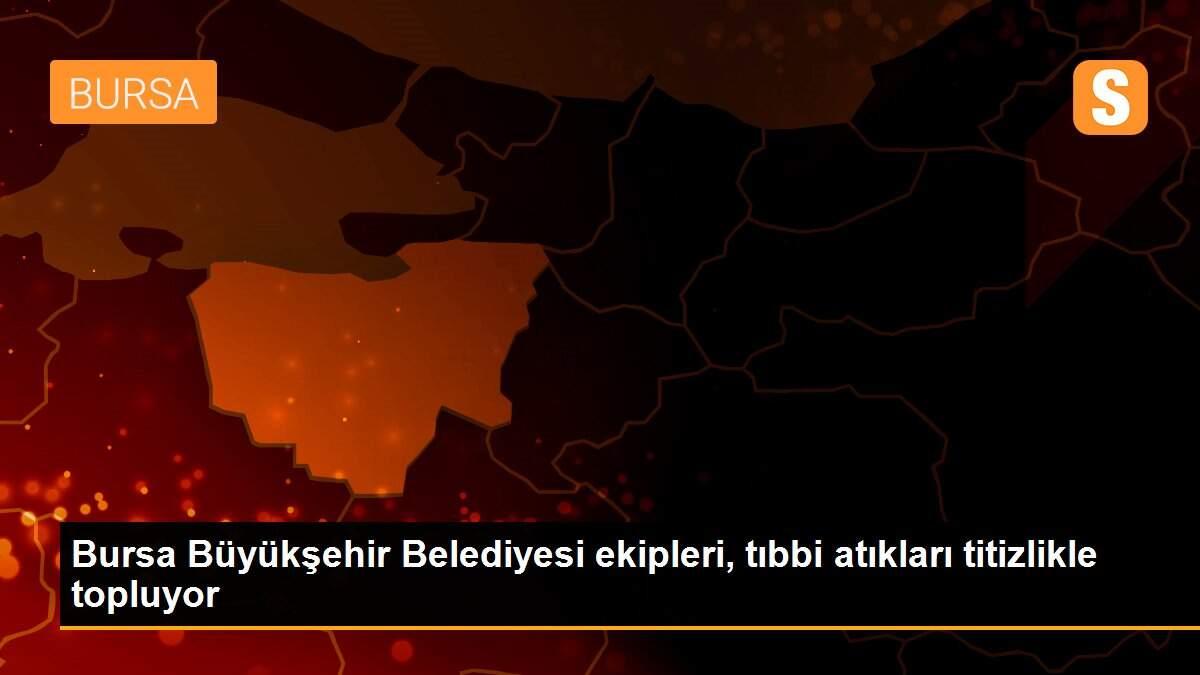 BURSA

S

Bursa Büyükşehir Belediyesi ekipleri, tıbbi atıkları titizlikle topluyor